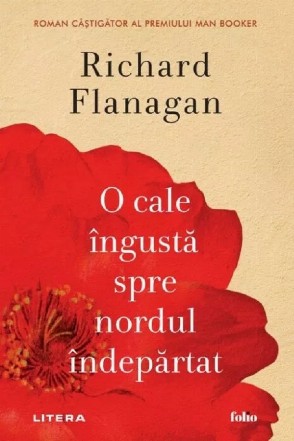 ROMAN CÂȘTIGĂTOR AL PREMIULUI MAN BOOKER

Richard Flanagan

O cale îngustă spre nordul îndepărtat

LITERA

folio